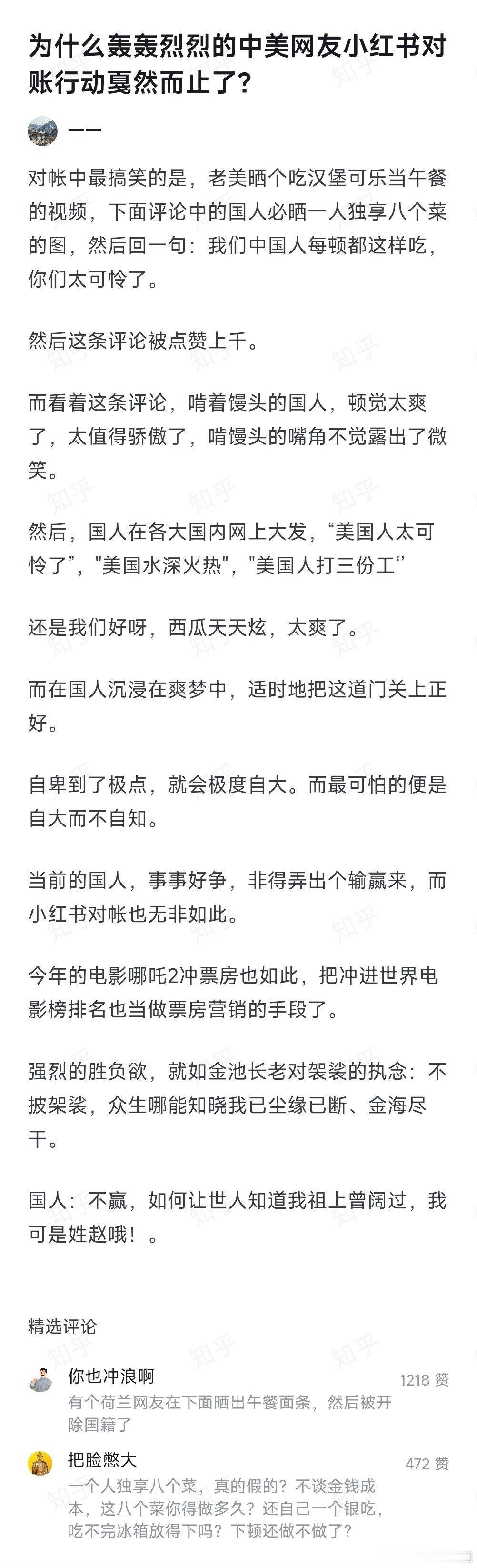 为什么轰轰烈烈的中美网友小红书对账行动戛然而止了?

一一

对帐中最搞笑的是，老美晒个吃汉堡可乐当午餐的视频，下面评论中的国人必晒一人独享八个菜的图，然后回一句：我们中国人每顿都这样吃，你们太可怜了。

然后这条评论被点赞上千。

而看着这条评论，啃着馒头的国人，顿觉太爽了，太值得骄傲了，啃馒头的嘴角不觉露出了微笑。

然后，国人在各大国内网上大发，“美国人太可怜了”，"美国水深火热"，"美国人打三份工‘’

还是我们好呀，西瓜天天炫，太爽了。

而在国人沉浸在爽梦中，适时地把这道门关上正好。

自卑到了极点，就会极度自大。而最可怕的便是自大而不自知。

当前的国人，事事好争，非得弄出个输赢来，而小红书对帐也无非如此。

今年的电影哪吒2冲票房也如此，把冲进世界电影榜排名也当做票房营销的手段了。

强烈的胜负欲，就如金池长老对袈裟的执念：不披架裟，众生哪能知晓我已尘缘已断、金海尽干。

国人：不赢，如何让世人知道我祖上曾阔过，我可是姓赵哦！。

精选评论

你也冲浪啊
1218 赞
有个荷兰网友在下面晒出午餐面条，然后被开除国籍了

把脸憋大
472 赞
一个人独享八个菜，真的假的？不谈金钱成本，这八个菜你得做多久？还自己一个银吃，吃不完冰箱放得下吗？下顿还做不做了？